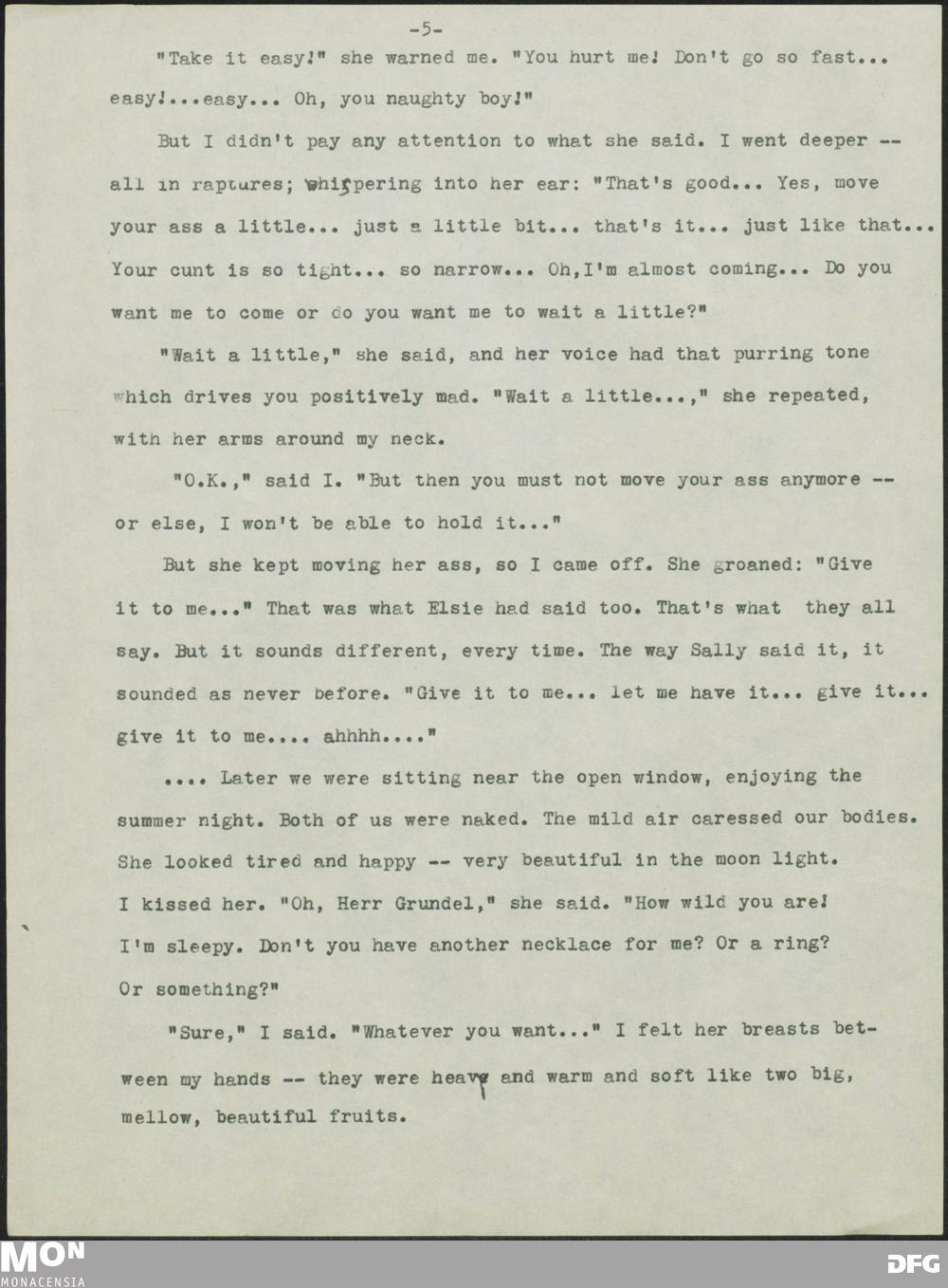 -5-

"Take it easy!" she warned me. "You hurt me! Don't go so fast... easy!...easy... Oh, you naughty boy!"

But I didn't pay any attention to what she said. I went deeper -- all in raptures; whispering into her ear: "That's good... Yes, move your ass a little... just a little bit... that's it... just like that... Your cunt is so tight... so narrow... Oh,I'm almost coming... Do you want me to come or do you want me to wait a little?"

"Wait a little," she said, and her voice had that purring tone which drives you positively mad. "Wait a little...," she repeated, with her arms around my neck.

"O.K.," said I. "But then you must not move your ass anymore -- or else, I won't be able to hold it..."

But she kept moving her ass, so I came off. She groaned: "Give it to me..." That was what Elsie had said too. That's what they all say. But it sounds different, every time. The way Sally said it, it sounded as never before. "Give it to me... let me have it... give it... give it to me.... ahhhh...."

.... Later we were sitting near the open window, enjoying the summer night. Both of us were naked. The mild air caressed our bodies. She looked tired and happy -- very beautiful in the moon light. I kissed her. "Oh, Herr Grundel," she said. "How wild you are! I'm sleepy. Don't you have another necklace for me? Or a ring? Or something?"

"Sure," I said. "Whatever you want..." I felt her breasts between my hands -- they were heavy and warm and soft like two big, mellow, beautiful fruits.

MON
MONACENSIA
DFG